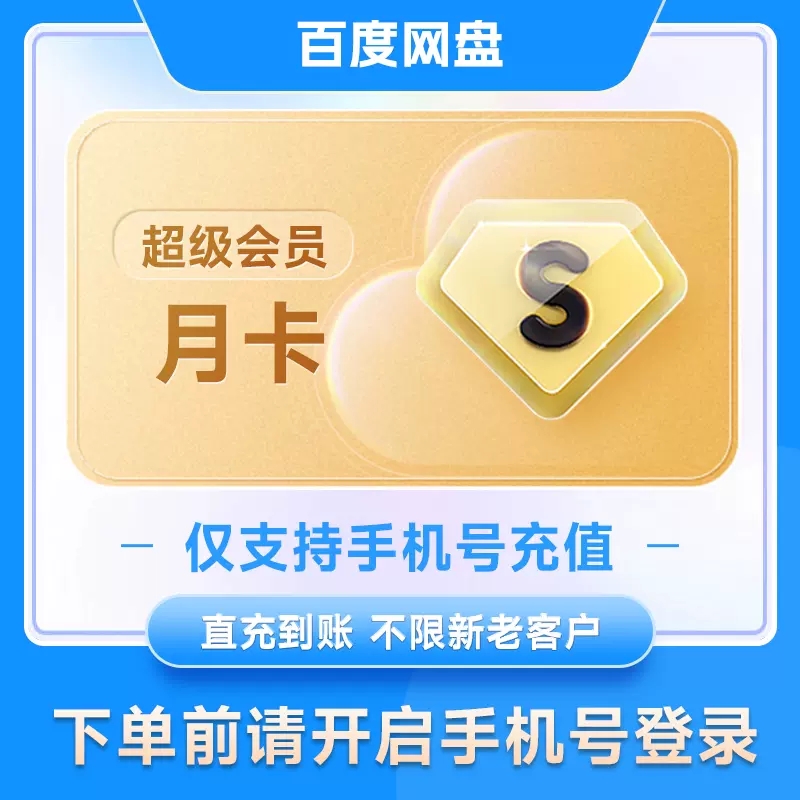 百度网盘

超级会员

月卡

S

— 仅支持手机号充值 —

直充到账 不限新老客户

下单前请开启手机号登录